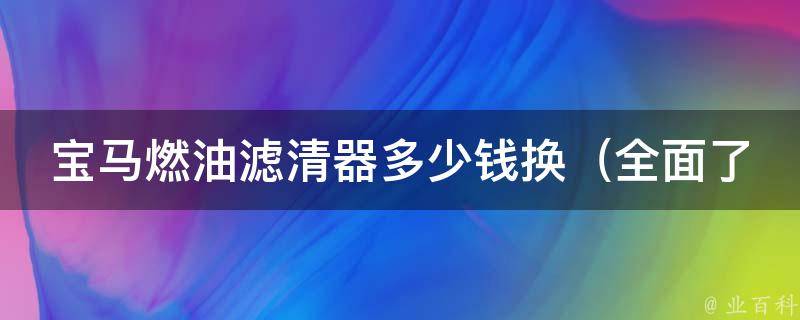 宝马燃油滤清器多少钱换（全面了

@ 业百科